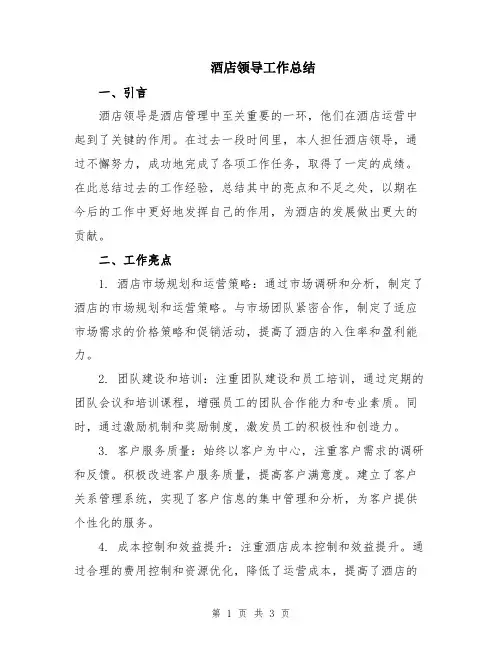 酒店领导工作总结

一、引言

酒店领导是酒店管理中至关重要的一环，他们在酒店运营中起到了关键的作用。在过去一段时间里，本人担任酒店领导，通过不懈努力，成功地完成了各项工作任务，取得了一定的成绩。在此总结过去的工作经验，总结其中的亮点和不足之处，以期在今后的工作中更好地发挥自己的作用，为酒店的发展做出更大的贡献。

二、工作亮点

1. 酒店市场规划和运营策略：通过市场调研和分析，制定了酒店的市场规划和运营策略。与市场团队紧密合作，制定了适应市场需求的价格策略和促销活动，提高了酒店的入住率和盈利能力。

2. 团队建设和培训：注重团队建设和员工培训，通过定期的团队会议和培训课程，增强员工的团队合作能力和专业素质。同时，通过激励机制和奖励制度，激发员工的积极性和创造力。

3. 客户服务质量：始终以客户为中心，注重客户需求的调研和反馈。积极改进客户服务质量，提高客户满意度。建立了客户关系管理系统，实现了客户信息的集中管理和分析，为客户提供个性化的服务。

4. 成本控制和效益提升：注重酒店成本控制和效益提升。通过合理的费用控制和资源优化，降低了运营成本，提高了酒店的

第 1 页 共 3 页